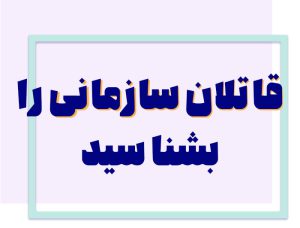 قاتلان سازمانی را
بشناسید